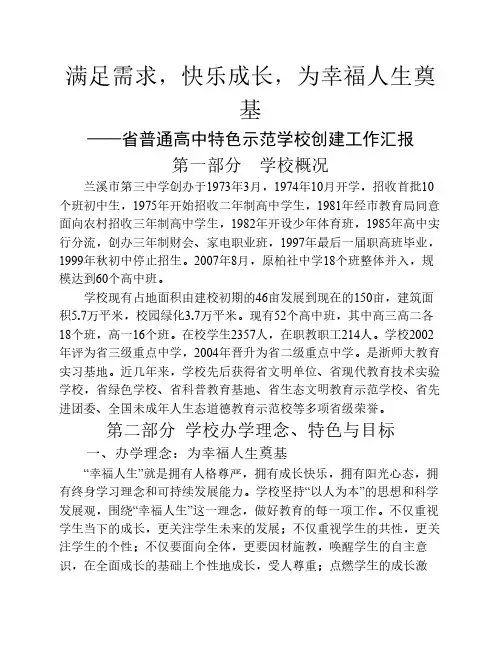 满足需求，快乐成长，为幸福人生奠基

——省普通高中特色示范学校创建工作汇报

第一部分　学校概况

兰溪市第三中学创办于1973年3月，1974年10月开学，招收首批10个班初中生，1975年开始招收二年制高中学生，1981年经市教育局同意面向农村招收三年制高中学生，1982年开设少年体育班，1985年高中实行分流，创办三年制财会、家电职业班，1997年最后一届职高班毕业，1999年秋初中停止招生。2007年8月，原柏社中学18个班整体并入，规模达到60个高中班。

学校现有占地面积由建校初期的46亩发展到现在的150亩，建筑面积5.7万平米，校园绿化3.7万平米。现有52个高中班，其中高三高二各18个班，高一16个班。在校学生2357人，在职教职工214人。学校2002年评为省三级重点中学，2004年晋升为省二级重点中学。是浙师大教育实习基地。近几年来，学校先后获得省文明单位、省现代教育技术实验学校，省绿色学校、省科普教育基地、省生态文明教育示范学校、省先进团委、全国未成年人生态道德教育示范校等多项省级荣誉。

第二部分 学校办学理念、特色与目标

一、办学理念：为幸福人生奠基

“幸福人生”就是拥有人格尊严，拥有成长快乐，拥有阳光心态，拥有终身学习理念和可持续发展能力。学校坚持“以人为本”的思想和科学发展观，围绕“幸福人生”这一理念，做好教育的每一项工作。不仅重视学生当下的成长，更关注学生未来的发展；不仅重视学生的共性，更关注学生的个性；不仅要面向全体，更要因材施教，唤醒学生的自主意识，在全面成长的基础上个性地成长，受人尊重；点燃学生的成长激